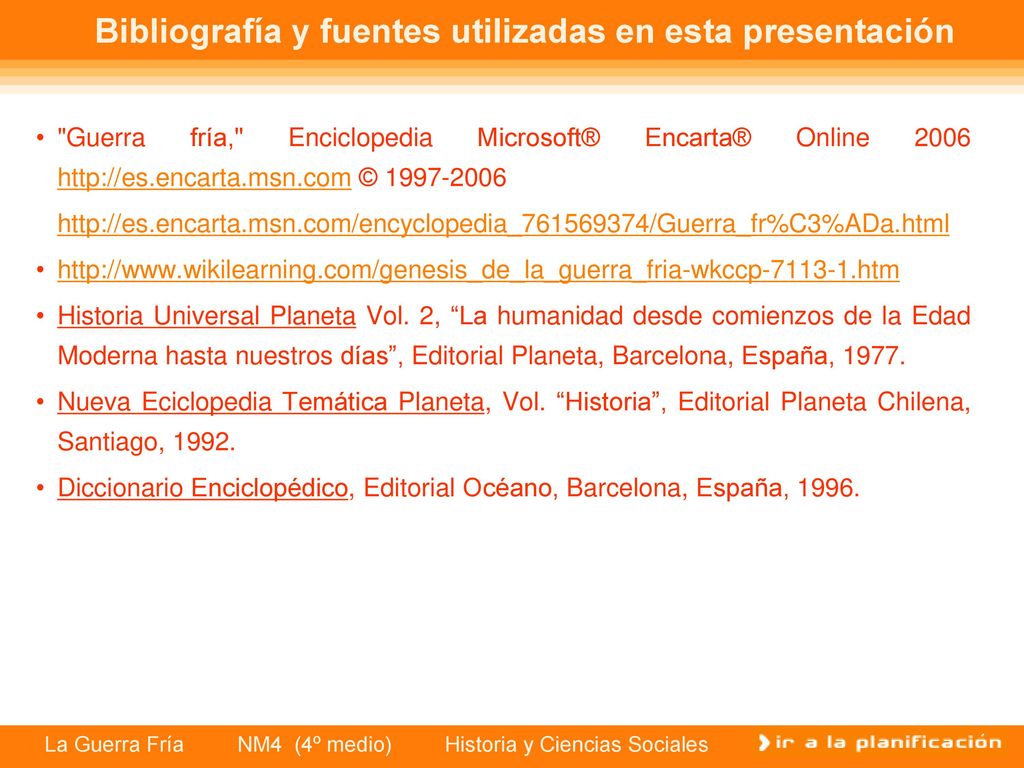 Bibliografía y fuentes utilizadas en esta presentación

• "Guerra fría," Enciclopedia Microsoft® Encarta® Online 2006 http://es.encarta.msn.com © 1997-2006
http://es.encarta.msn.com/encyclopedia_761569374/Guerra_fr%C3%ADa.html

• http://www.wikilearning.com/genesis_de_la_guerra_fria-wkccp-7113-1.htm

• Historia Universal Planeta Vol. 2, “La humanidad desde comienzos de la Edad Moderna hasta nuestros días”, Editorial Planeta, Barcelona, España, 1977.

• Nueva Eciclopedia Temática Planeta, Vol. “Historia”, Editorial Planeta Chilena, Santiago, 1992.

• Diccionario Enciclopédico, Editorial Océano, Barcelona, España, 1996.

La Guerra Fría NM4 (4º medio) Historia y Ciencias Sociales ir a la planificación